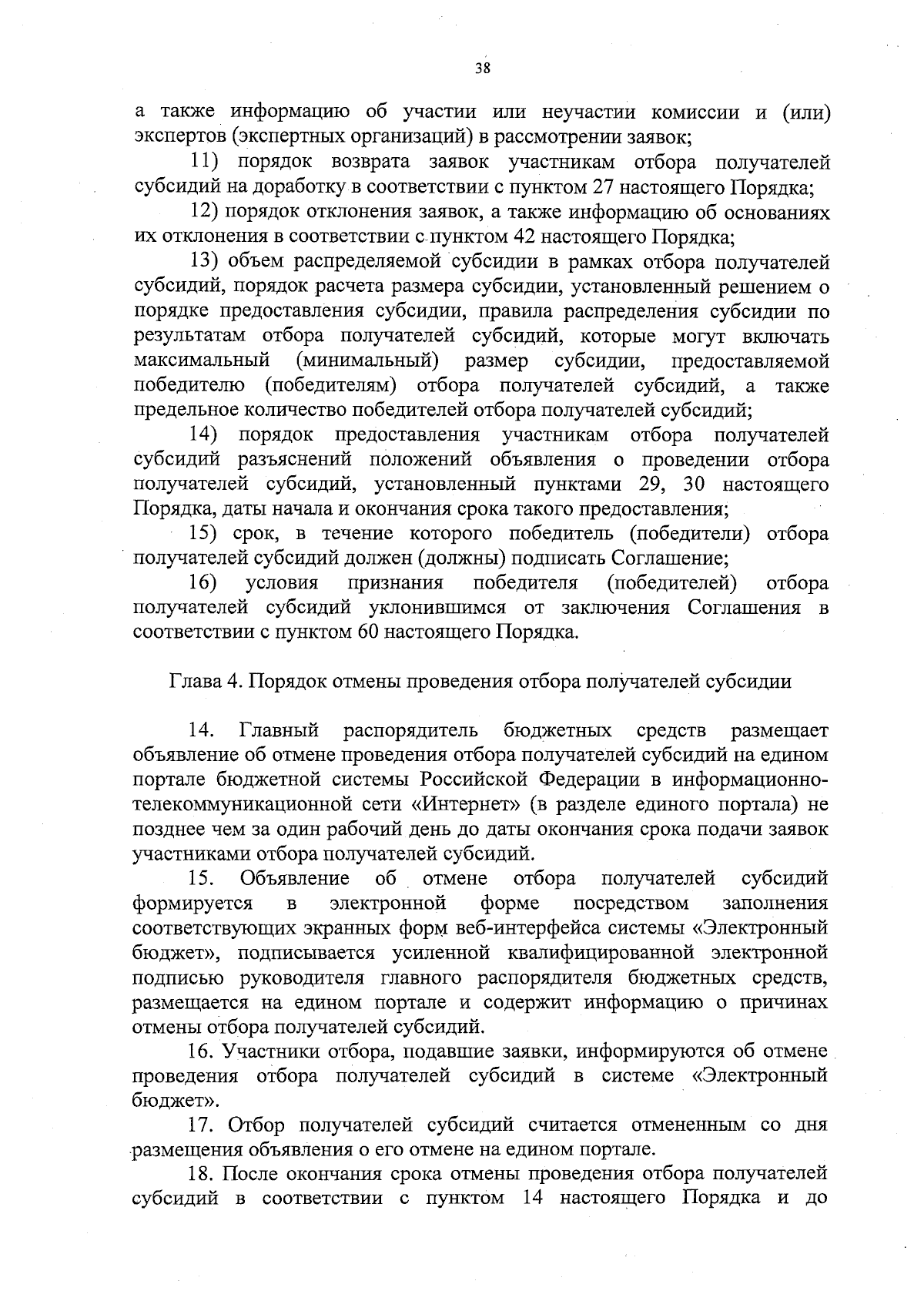 38

а также информацию об участии или неучастии комиссии и (или) экспертов (экспертных организаций) в рассмотрении заявок;

11) порядок возврата заявок участникам отбора получателей субсидий на доработку в соответствии с пунктом 27 настоящего Порядка;

12) порядок отклонения заявок, а также информацию об основаниях их отклонения в соответствии с пунктом 42 настоящего Порядка;

13) объем распределяемой субсидии в рамках отбора получателей субсидий, порядок расчета размера субсидии, установленный решением о порядке предоставления субсидии, правила распределения субсидии по результатам отбора получателей субсидий, которые могут включать максимальный (минимальный) размер субсидии, предоставляемой победителю (победителям) отбора получателей субсидий, а также предельное количество победителей отбора получателей субсидий;

14) порядок предоставления участникам отбора получателей субсидий разъяснений положений объявления о проведении отбора получателей субсидий, установленный пунктами 29, 30 настоящего Порядка, даты начала и окончания срока такого предоставления;

15) срок, в течение которого победитель (победители) отбора получателей субсидий должен (должны) подписать Соглашение;

16) условия признания победителя (победителей) отбора получателей субсидий уклонившимся от заключения Соглашения в соответствии с пунктом 60 настоящего Порядка.

Глава 4. Порядок отмены проведения отбора получателей субсидии

14. Главный распорядитель бюджетных средств размещает объявление об отмене проведения отбора получателей субсидий на едином портале бюджетной системы Российской Федерации в информационно-телекоммуникационной сети «Интернет» (в разделе единого портала) не позднее чем за один рабочий день до даты окончания срока подачи заявок участниками отбора получателей субсидий.

15. Объявление об отмене отбора получателей субсидий формируется в электронной форме посредством заполнения соответствующих экранных форм веб-интерфейса системы «Электронный бюджет», подписывается усиленной квалифицированной электронной подписью руководителя главного распорядителя бюджетных средств, размещается на едином портале и содержит информацию о причинах отмены отбора получателей субсидий.

16. Участники отбора, подавшие заявки, информируются об отмене проведения отбора получателей субсидий в системе «Электронный бюджет».

17. Отбор получателей субсидий считается отмененным со дня размещения объявления о его отмене на едином портале.

18. После окончания срока отмены проведения отбора получателей субсидий в соответствии с пунктом 14 настоящего Порядка и до